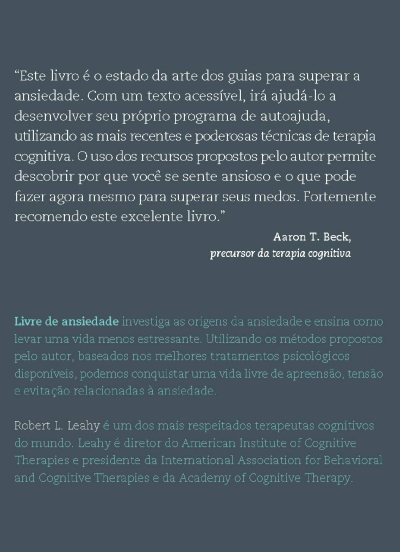 “Este livro é o estado da arte dos guias para superar a ansiedade. Com um texto acessível, irá ajudá-lo a desenvolver seu próprio programa de autoajuda, utilizando as mais recentes e poderosas técnicas de terapia cognitiva. O uso dos recursos propostos pelo autor permite descobrir por que você se sente ansioso e o que pode fazer agora mesmo para superar seus medos. Fortemente recomendo este excelente livro.”

Aaron T. Beck,
precursor da terapia cognitiva

Livre de ansiedade investiga as origens da ansiedade e ensina como levar uma vida menos estressante. Utilizando os métodos propostos pelo autor, baseados nos melhores tratamentos psicológicos disponíveis, podemos conquistar uma vida livre de apreensão, tensão e evitação relacionadas à ansiedade.

Robert L. Leahy é um dos mais respeitados terapeutas cognitivos do mundo. Leahy é diretor do American Institute of Cognitive Therapies e presidente da International Association for Behavioral and Cognitive Therapies e da Academy of Cognitive Therapy.